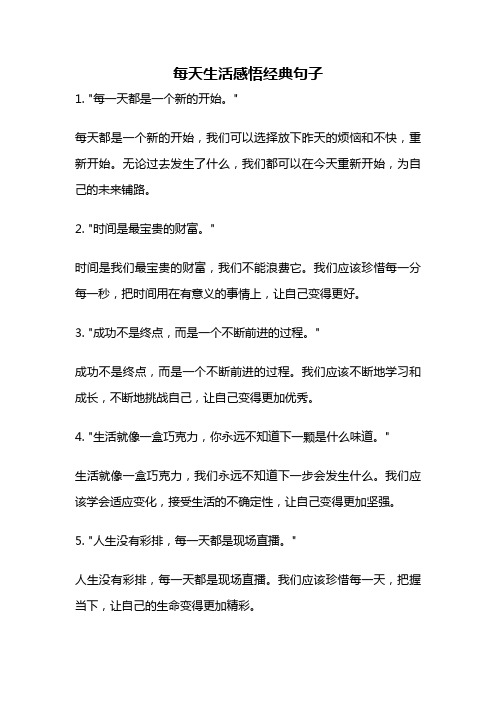 每天生活感悟经典句子

1. "每一天都是一个新的开始。"

每天都是一个新的开始，我们可以选择放下昨天的烦恼和不快，重新开始。无论过去发生了什么，我们都可以在今天重新开始，为自己的未来铺路。

2. "时间是最宝贵的财富。"

时间是我们最宝贵的财富，我们不能浪费它。我们应该珍惜每一分每一秒，把时间用在有意义的事情上，让自己变得更好。

3. "成功不是终点，而是一个不断前进的过程。"

成功不是终点，而是一个不断前进的过程。我们应该不断地学习和成长，不断地挑战自己，让自己变得更加优秀。

4. "生活就像一盒巧克力，你永远不知道下一颗是什么味道。"

生活就像一盒巧克力，我们永远不知道下一步会发生什么。我们应该学会适应变化，接受生活的不确定性，让自己变得更加坚强。

5. "人生没有彩排，每一天都是现场直播。"

人生没有彩排，每一天都是现场直播。我们应该珍惜每一天，把握当下，让自己的生命变得更加精彩。